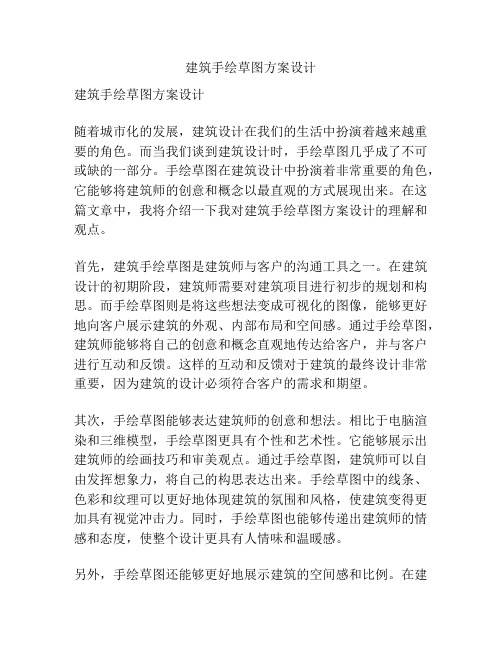 建筑手绘草图方案设计

建筑手绘草图方案设计

随着城市化的发展，建筑设计在我们的生活中扮演着越来越重要的角色。而当我们谈到建筑设计时，手绘草图几乎成了不可或缺的一部分。手绘草图在建筑设计中扮演着非常重要的角色，它能够将建筑师的创意和概念以最直观的方式展现出来。在这篇文章中，我将介绍一下我对建筑手绘草图方案设计的理解和观点。

首先，建筑手绘草图是建筑师与客户的沟通工具之一。在建筑设计的初期阶段，建筑师需要对建筑项目进行初步的规划和构思。而手绘草图则是将这些想法变成可视化的图像，能够更好地向客户展示建筑的外观、内部布局和空间感。通过手绘草图，建筑师能够将自己的创意和概念直观地传达给客户，并与客户进行互动和反馈。这样的互动和反馈对于建筑的最终设计非常重要，因为建筑的设计必须符合客户的需求和期望。

其次，手绘草图能够表达建筑师的创意和想法。相比于电脑渲染和三维模型，手绘草图更具有个性和艺术性。它能够展示出建筑师的绘画技巧和审美观点。通过手绘草图，建筑师可以自由发挥想象力，将自己的构思表达出来。手绘草图中的线条、色彩和纹理可以更好地体现建筑的氛围和风格，使建筑变得更加具有视觉冲击力。同时，手绘草图也能够传递出建筑师的情感和态度，使整个设计更具有人情味和温暖感。

另外，手绘草图还能够更好地展示建筑的空间感和比例。在建